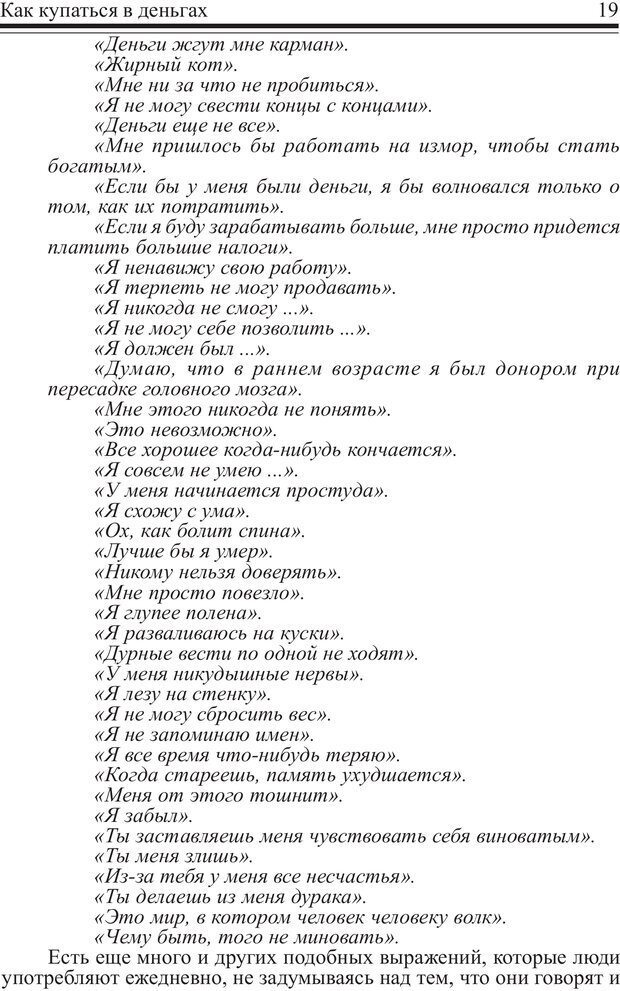 Как купаться в деньгах 19

«Деньги жгут мне карман».

«Жирный кот».

«Мне ни за что не пробиться».

«Я не могу свести концы с концами».

«Деньги еще не все».

«Мне пришлось бы работать на измор, чтобы стать богатым».

«Если бы у меня были деньги, я бы волновался только о том, как их потратить».

«Если я буду зарабатывать больше, мне просто придется платить большие налоги».

«Я ненавижу свою работу».

«Я терпеть не могу продавать».

«Я никогда не смогу ...».

«Я не могу себе позволить ...».

«Я должен был ...».

«Думаю, что в раннем возрасте я был донором при пересадке головного мозга».

«Мне этого никогда не понять».

«Это невозможно».

«Все хорошее когда-нибудь кончается».

«Я совсем не умею ...».

«У меня начинается простуда».

«Я схожу с ума».

«Ох, как болит спина».

«Лучше бы я умер».

«Никому нельзя доверять».

«Мне просто повезло».

«Я глупее полена».

«Я разваливаюсь на куски».

«Дурные вести по одной не ходят».

«У меня никудышные нервы».

«Я лезу на стенку».

«Я не могу сбросить вес».

«Я не запоминаю имен».

«Я все время что-нибудь теряю».

«Когда стареешь, память ухудшается».

«Меня от этого тошнит».

«Я забыл».

«Ты заставляешь меня чувствовать себя виноватым».

«Ты меня злишь».

«Из-за тебя у меня все несчастья».

«Ты делаешь из меня дурака».

«Это мир, в котором человек человеку волк».

«Чему быть, того не миновать».

Есть еще много и других подобных выражений, которые люди употребляют ежедневно, не задумываясь над тем, что они говорят и